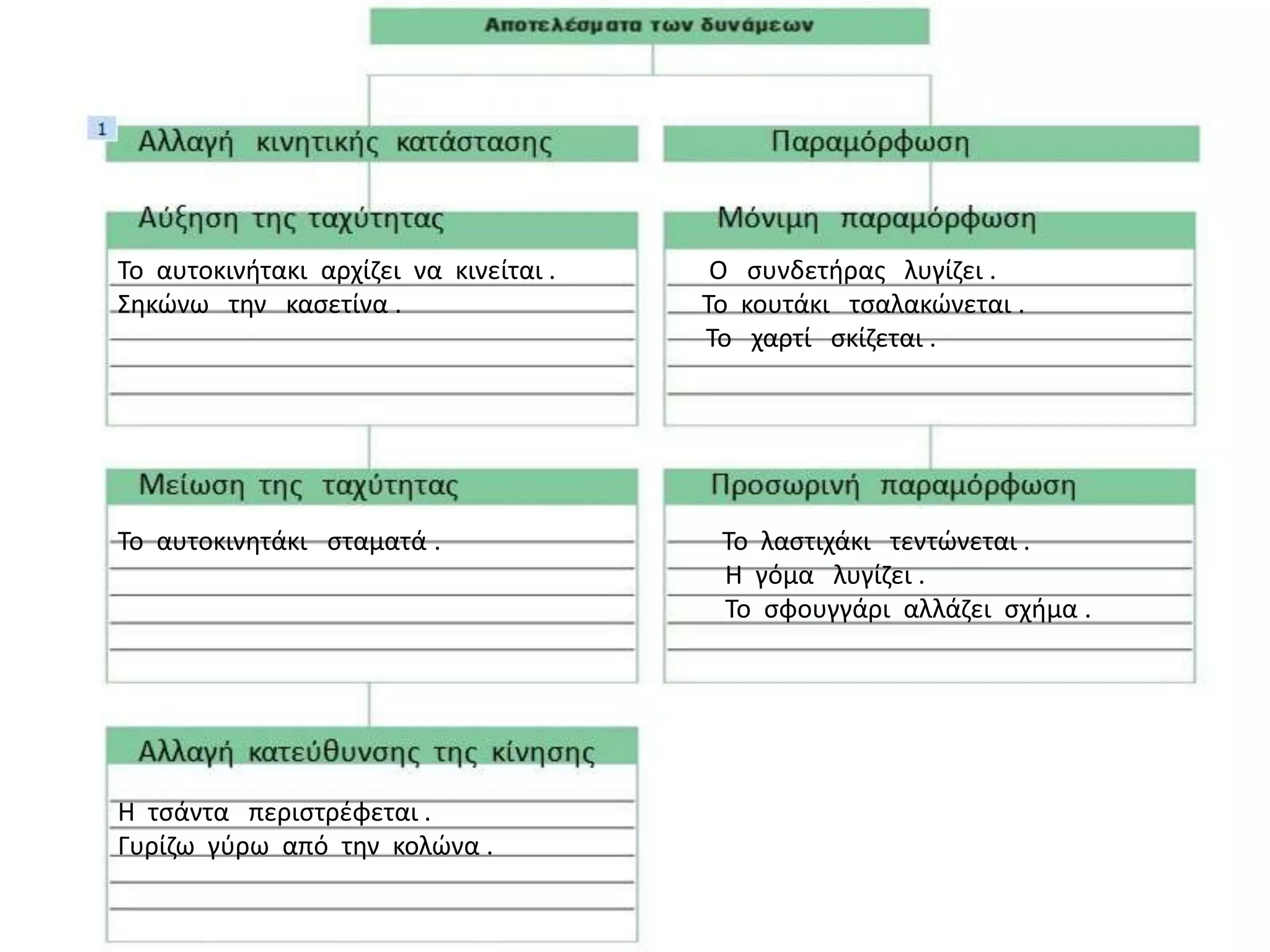 Αποτελέσματα των δυνάμεων

1

Αλλαγή κινητικής κατάστασης

Αύξηση της ταχύτητας

Το αυτοκινήτακι αρχίζει να κινείται .
Σηκώνω την κασετίνα .

Μείωση της ταχύτητας

Το αυτοκινητάκι σταματά .

Αλλαγή κατεύθυνσης της κίνησης

Η τσάντα περιστρέφεται .
Γυρίζω γύρω από την κολώνα .

Παραμόρφωση

Μόνιμη παραμόρφωση

Ο συνδετήρας λυγίζει .
Το κουτάκι τσαλακώνεται .
Το χαρτί σκίζεται .

Προσωρινή παραμόρφωση

Το λαστιχάκι τεντώνεται .
Η γόμα λυγίζει .
Το σφουγγάρι αλλάζει σχήμα .